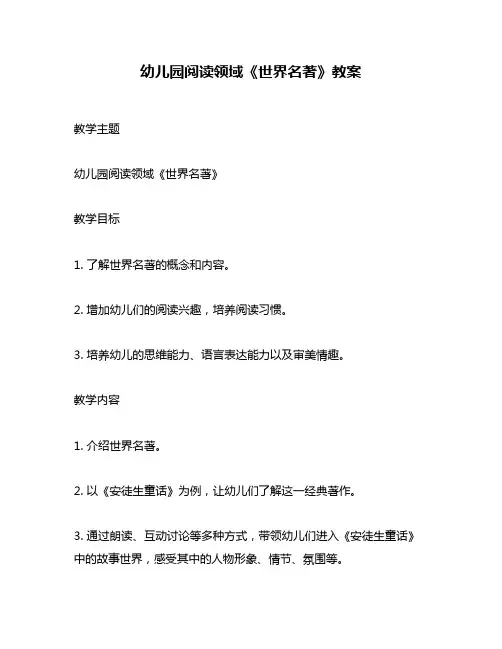 幼儿园阅读领域《世界名著》教案

教学主题

幼儿园阅读领域《世界名著》

教学目标

1. 了解世界名著的概念和内容。

2. 增加幼儿们的阅读兴趣，培养阅读习惯。

3. 培养幼儿的思维能力、语言表达能力以及审美情趣。

教学内容

1. 介绍世界名著。

2. 以《安徒生童话》为例，让幼儿们了解这一经典著作。

3. 通过朗读、互动讨论等多种方式，带领幼儿们进入《安徒生童话》中的故事世界，感受其中的人物形象、情节、氛围等。